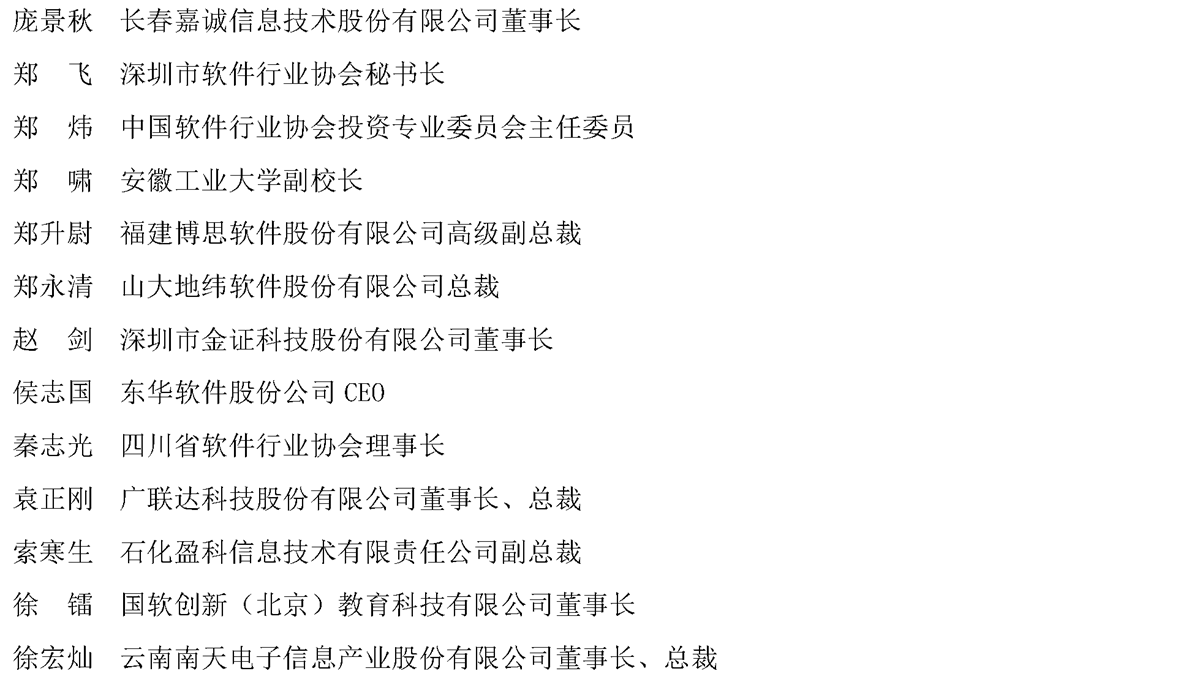 庞景秋　长春嘉诚信息技术股份有限公司董事长

郑　飞　深圳市软件行业协会秘书长

郑　炜　中国软件行业协会投资专业委员会主任委员

郑　啸　安徽工业大学副校长

郑升尉　福建博思软件股份有限公司高级副总裁

郑永清　山大地纬软件股份有限公司总裁

赵　剑　深圳市金证科技股份有限公司董事长

侯志国　东华软件股份公司 CEO

秦志光　四川省软件行业协会理事长

袁正刚　广联达科技股份有限公司董事长、总裁

索寒生　石化盈科信息技术有限责任公司副总裁

徐　镭　国软创新（北京）教育科技有限公司董事长

徐宏灿　云南南天电子信息产业股份有限公司董事长、总裁